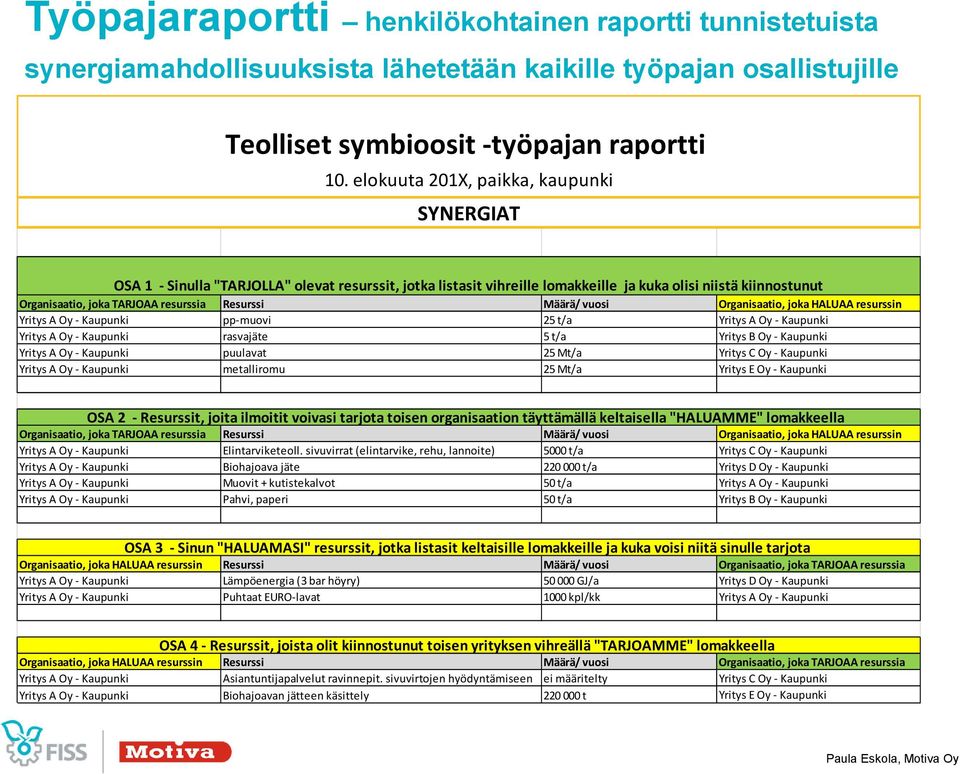 Työpajaraportti – henkilökohtainen raportti tunnistetuista synergiamahdollisuuksista lähetetään kaikille työpajan osallistujille

Teolliset symbioosit -työpajan raportti

10. elokuuta 201X, paikka, kaupunki

SYNERGIAT

OSA 1 - Sinulla "TARJOLLA" olevat resurssit, jotka listasit vihreille lomakkeille ja kuka olisi niistä kiinnostunut

| Organisaatio, joka TARJOAA resurssia | Resurssi | Määrä/ vuosi | Organisaatio, joka HALUAA resurssin |
|---|---|---|---|
| Yritys A Oy - Kaupunki | pp-muovi | 25 t/a | Yritys A Oy - Kaupunki |
| Yritys A Oy - Kaupunki | rasvajäte | 5 t/a | Yritys B Oy - Kaupunki |
| Yritys A Oy - Kaupunki | puulavat | 25 Mt/a | Yritys C Oy - Kaupunki |
| Yritys A Oy - Kaupunki | metalliromu | 25 Mt/a | Yritys E Oy - Kaupunki |

OSA 2 - Resurssit, joita ilmoitit voivasi tarjota toisen organisaation täyttämällä keltaisella "HALUAMME" lomakkeella

| Organisaatio, joka TARJOAA resurssia | Resurssi | Määrä/ vuosi | Organisaatio, joka HALUAA resurssin |
|---|---|---|---|
| Yritys A Oy - Kaupunki | Elintarviketeoll. sivuvirrat (elintarvike, rehu, lannoite) | 5000 t/a | Yritys C Oy - Kaupunki |
| Yritys A Oy - Kaupunki | Biohajoava jäte | 220 000 t/a | Yritys D Oy - Kaupunki |
| Yritys A Oy - Kaupunki | Muovit + kutistekalvot | 50 t/a | Yritys A Oy - Kaupunki |
| Yritys A Oy - Kaupunki | Pahvi, paperi | 50 t/a | Yritys B Oy - Kaupunki |

OSA 3 - Sinun "HALUAMASI" resurssit, jotka listasit keltaisille lomakkeille ja kuka voisi niitä sinulle tarjota

| Organisaatio, joka HALUAA resurssin | Resurssi | Määrä/ vuosi | Organisaatio, joka TARJOAA resurssia |
|---|---|---|---|
| Yritys A Oy - Kaupunki | Lämpöenergia (3 bar höyry) | 50 000 GJ/a | Yritys D Oy - Kaupunki |
| Yritys A Oy - Kaupunki | Puhtaat EURO-lavat | 1000 kpl/kk | Yritys A Oy - Kaupunki |

OSA 4 - Resurssit, joista olit kiinnostunut toisen yrityksen vihreällä "TARJOAMME" lomakkeella

| Organisaatio, joka HALUAA resurssin | Resurssi | Määrä/ vuosi | Organisaatio, joka TARJOAA resurssia |
|---|---|---|---|
| Yritys A Oy - Kaupunki | Asiantuntijapalvelut ravinnepit. sivuvirtojen hyödyntämiseen | ei määritelty | Yritys C Oy - Kaupunki |
| Yritys A Oy - Kaupunki | Biohajoavan jätteen käsittely | 220 000 t | Yritys E Oy - Kaupunki |

FISS Motiva

Paula Eskola, Motiva Oy